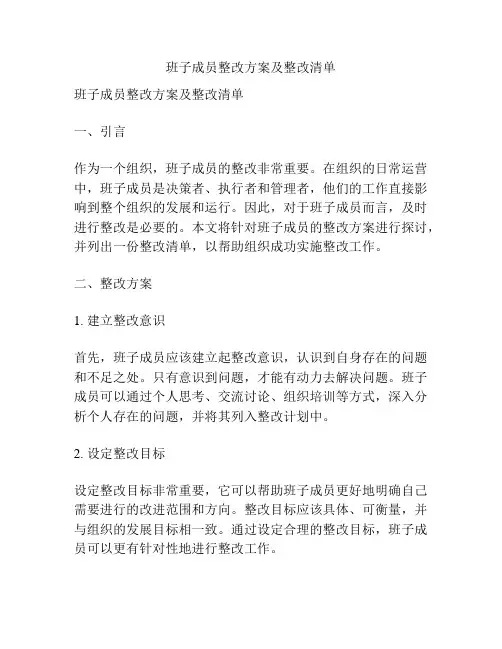 班子成员整改方案及整改清单

班子成员整改方案及整改清单

一、引言

作为一个组织，班子成员的整改非常重要。在组织的日常运营中，班子成员是决策者、执行者和管理者，他们的工作直接影响到整个组织的发展和运行。因此，对于班子成员而言，及时进行整改是必要的。本文将针对班子成员的整改方案进行探讨，并列出一份整改清单，以帮助组织成功实施整改工作。

二、整改方案

1. 建立整改意识

首先，班子成员应该建立起整改意识，认识到自身存在的问题和不足之处。只有意识到问题，才能有动力去解决问题。班子成员可以通过个人思考、交流讨论、组织培训等方式，深入分析个人存在的问题，并将其列入整改计划中。

2. 设定整改目标

设定整改目标非常重要，它可以帮助班子成员更好地明确自己需要进行的改进范围和方向。整改目标应该具体、可衡量，并与组织的发展目标相一致。通过设定合理的整改目标，班子成员可以更有针对性地进行整改工作。